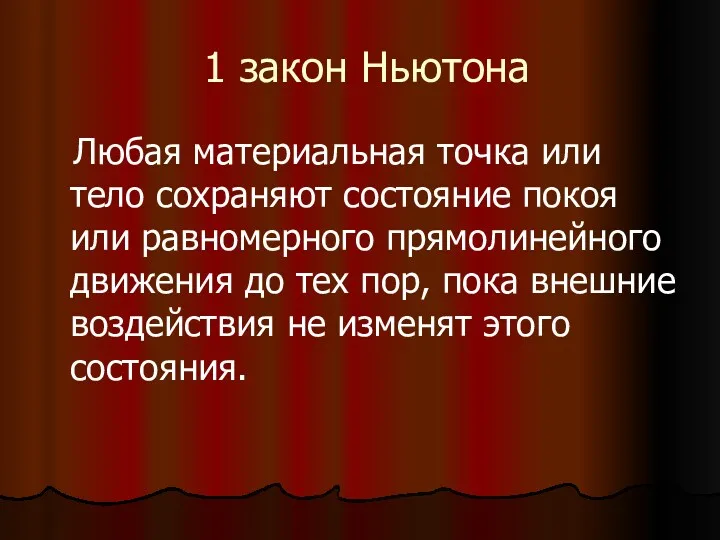 1 закон Ньютона

Любая материальная точка или тело сохраняют состояние покоя или равномерного прямолинейного движения до тех пор, пока внешние воздействия не изменят этого состояния.